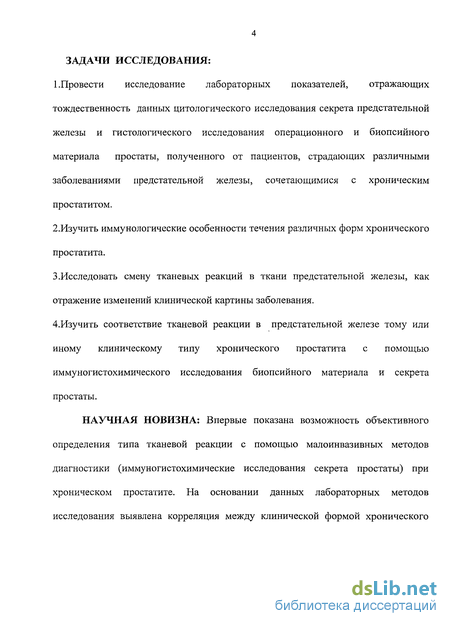 4

ЗАДАЧИ ИССЛЕДОВАНИЯ:

1.Провести исследование лабораторных показателей, отражающих тождественность данных цитологического исследования секрета предстательной железы и гистологического исследования операционного и биопсийного материала простаты, полученного от пациентов, страдающих различными заболеваниями предстательной железы, сочетающимися с хроническим простатитом.

2.Изучить иммунологические особенности течения различных форм хронического простатита.

3.Исследовать смену тканевых реакций в ткани предстательной железы, как отражение изменений клинической картины заболевания.

4.Изучить соответствие тканевой реакции в предстательной железе тому или иному клиническому типу хронического простатита с помощью иммуногистохимического исследования биопсийного материала и секрета простаты.

НАУЧНАЯ НОВИЗНА: Впервые показана возможность объективного определения типа тканевой реакции с помощью малоинвазивных методов диагностики (иммуногистохимические исследования секрета простаты) при хроническом простатите. На основании данных лабораторных методов исследования выявлена корреляция между клинической формой хронического

dsLib.net
библиотека диссертаций